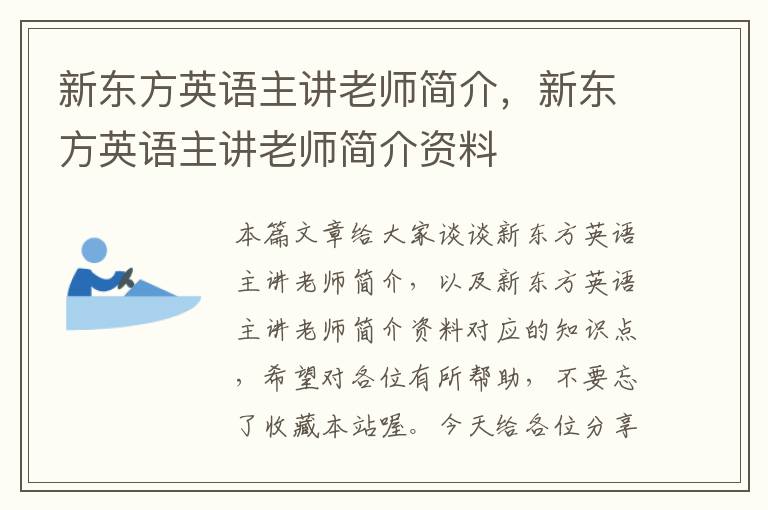 新东方英语主讲老师简介，新东方英语主讲老师简介资料

本篇文章给大家谈谈新东方英语主讲老师简介，以及新东方英语主讲老师简介资料对应的知识点，希望对各位有所帮助，不要忘了收藏本站喔。今天给各位分享